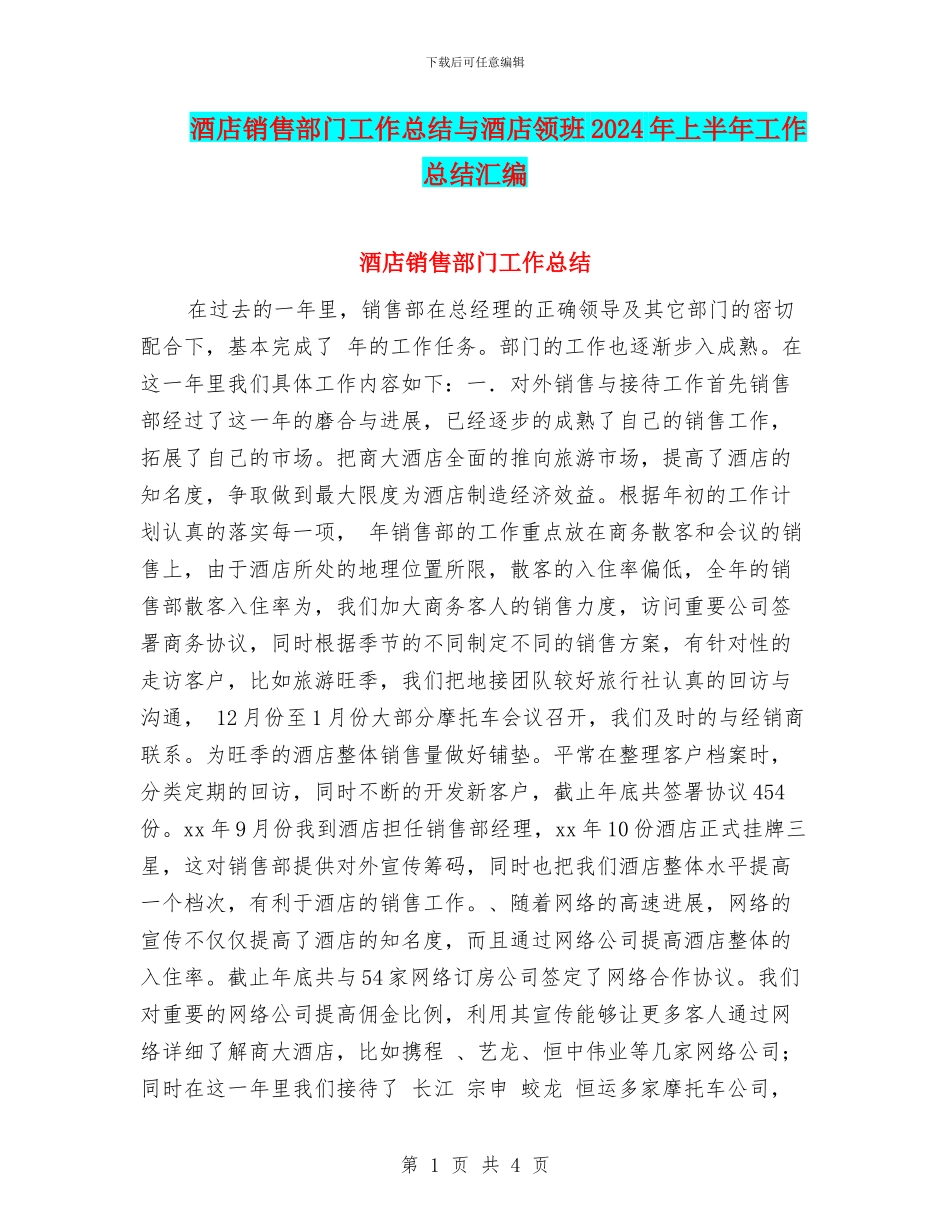 下载后可任意编辑

酒店销售部门工作总结与酒店领班2024年上半年工作总结汇编

酒店销售部门工作总结

在过去的一年里，销售部在总经理的正确领导及其它部门的密切配合下，基本完成了 年的工作任务。部门的工作也逐渐步入成熟。在这一年里我们具体工作内容如下：一．对外销售与接待工作首先销售部经过了这一年的磨合与进展，已经逐步的成熟了自己的销售工作，拓展了自己的市场。把商大酒店全面的推向旅游市场，提高了酒店的知名度，争取做到最大限度为酒店制造经济效益。根据年初的工作计划认真的落实每一项， 年销售部的工作重点放在商务散客和会议的销售上，由于酒店所处的地理位置所限，散客的入住率偏低，全年的销售部散客入住率为，我们加大商务客人的销售力度，访问重要公司签署商务协议，同时根据季节的不同制定不同的销售方案，有针对性的走访客户，比如旅游旺季，我们把地接团队较好旅行社认真的回访与沟通， 12月份至1月份大部分摩托车会议召开，我们及时的与经销商联系。为旺季的酒店整体销售量做好铺垫。平常在整理客户档案时，分类定期的回访，同时不断的开发新客户，截止年底共签署协议454份。xx年9月份我到酒店担任销售部经理，xx年10份酒店正式挂牌三星，这对销售部提供对外宣传筹码，同时也把我们酒店整体水平提高一个档次，有利于酒店的销售工作。、随着网络的高速进展，网络的宣传不仅仅提高了酒店的知名度，而且通过网络公司提高酒店整体的入住率。截止年底共与54家网络订房公司签定了网络合作协议。我们对重要的网络公司提高佣金比例，利用其宣传能够让更多客人通过网络详细了解商大酒店，比如携程 、艺龙、恒中伟业等几家网络公司；同时在这一年里我们接待了 长江 宗申 蛟龙 恒运多家摩托车公司，

第 1 页 共 4 页